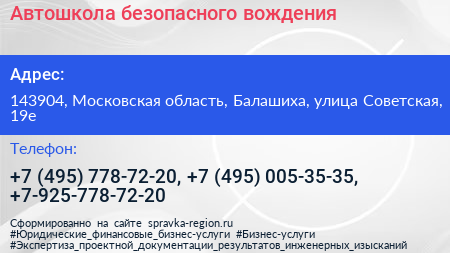 Автошкола безопасного вождения

Адрес:

143904, Московская область, Балашиха, улица Советская, 19е

Телефон:

+7 (495) 778-72-20, +7 (495) 005-35-35, +7-925-778-72-20

Сформированно на сайте spravka-region.ru
#Юридические_финансовые_бизнес-услуги #Бизнес-услуги
#Экспертиза_проектной_документации_результатов_инженерных_изысканий